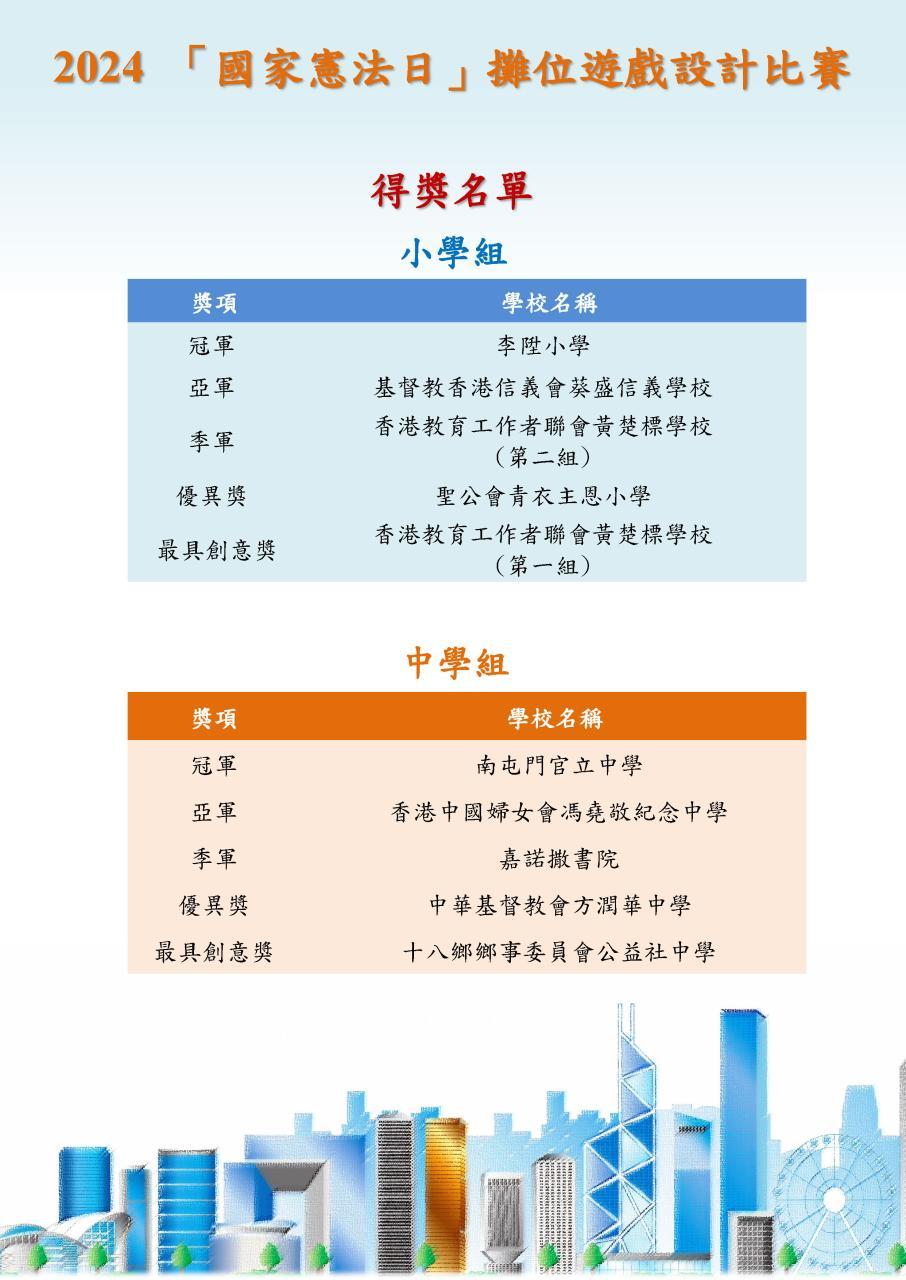 2024 「國家憲法日」攤位遊戲設計比賽

得獎名單

小學組

| 獎項 | 學校名稱 |
|---|---|
| 冠軍 | 李陞小學 |
| 亞軍 | 基督教香港信義會葵盛信義學校 |
| 季軍 | 香港教育工作者聯會黃楚標學校（第二組） |
| 優異獎 | 聖公會青衣主恩小學 |
| 最具創意獎 | 香港教育工作者聯會黃楚標學校（第一組） |

中學組

| 獎項 | 學校名稱 |
|---|---|
| 冠軍 | 南屯門官立中學 |
| 亞軍 | 香港中國婦女會馮堯敬紀念中學 |
| 季軍 | 嘉諾撒書院 |
| 優異獎 | 中華基督教會方潤華中學 |
| 最具創意獎 | 十八鄉鄉事委員會公益社中學 |